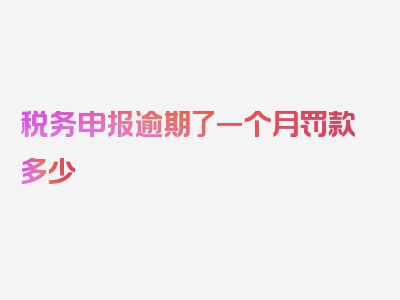 税务申报逾期了一个月罚款多少